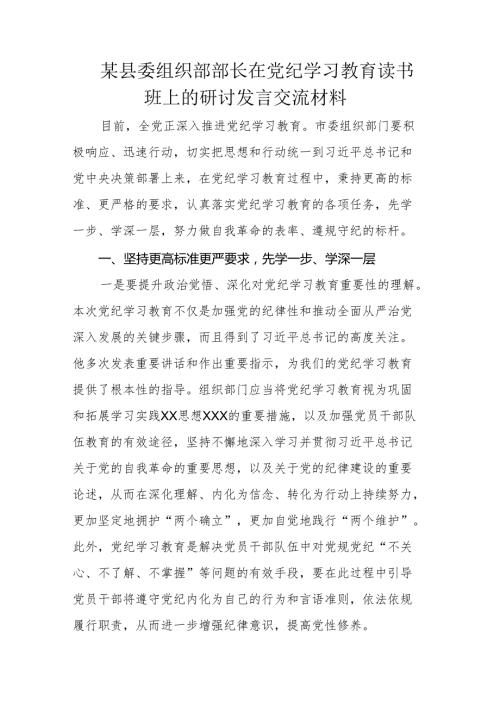 某县委组织部部长在党纪学习教育读书班上的研讨发言交流材料

目前，全党正深入推进党纪学习教育。市委组织部门要积极响应、迅速行动，切实把思想和行动统一到习近平总书记和党中央决策部署上来，在党纪学习教育过程中，秉持更高的标准、更严格的要求，认真落实党纪学习教育的各项任务，先学一步、学深一层，努力做自我革命的表率、遵规守纪的标杆。

一、坚持更高标准更严要求，先学一步、学深一层

一是要提升政治觉悟、深化对党纪学习教育重要性的理解。本次党纪学习教育不仅是加强党的纪律性和推动全面从严治党深入发展的关键步骤，而且得到了习近平总书记的高度关注。他多次发表重要讲话和作出重要指示，为我们的党纪学习教育提供了根本性的指导。组织部门应当将党纪学习教育视为巩固和拓展学习实践XX思想XXX的重要措施，以及加强党员干部队伍教育的有效途径，坚持不懈地深入学习并贯彻习近平总书记关于党的自我革命的重要思想，以及关于党的纪律建设的重要论述，从而在深化理解、内化为信念、转化为行动上持续努力，更加坚定地拥护“两个确立”，更加自觉地践行“两个维护”。此外，党纪学习教育是解决党员干部队伍中对党规党纪“不关心、不了解、不掌握”等问题的有效手段，要在此过程中引导党员干部将遵守党纪内化为自己的行为和言语准则，依法依规履行职责，从而进一步增强纪律意识，提高党性修养。